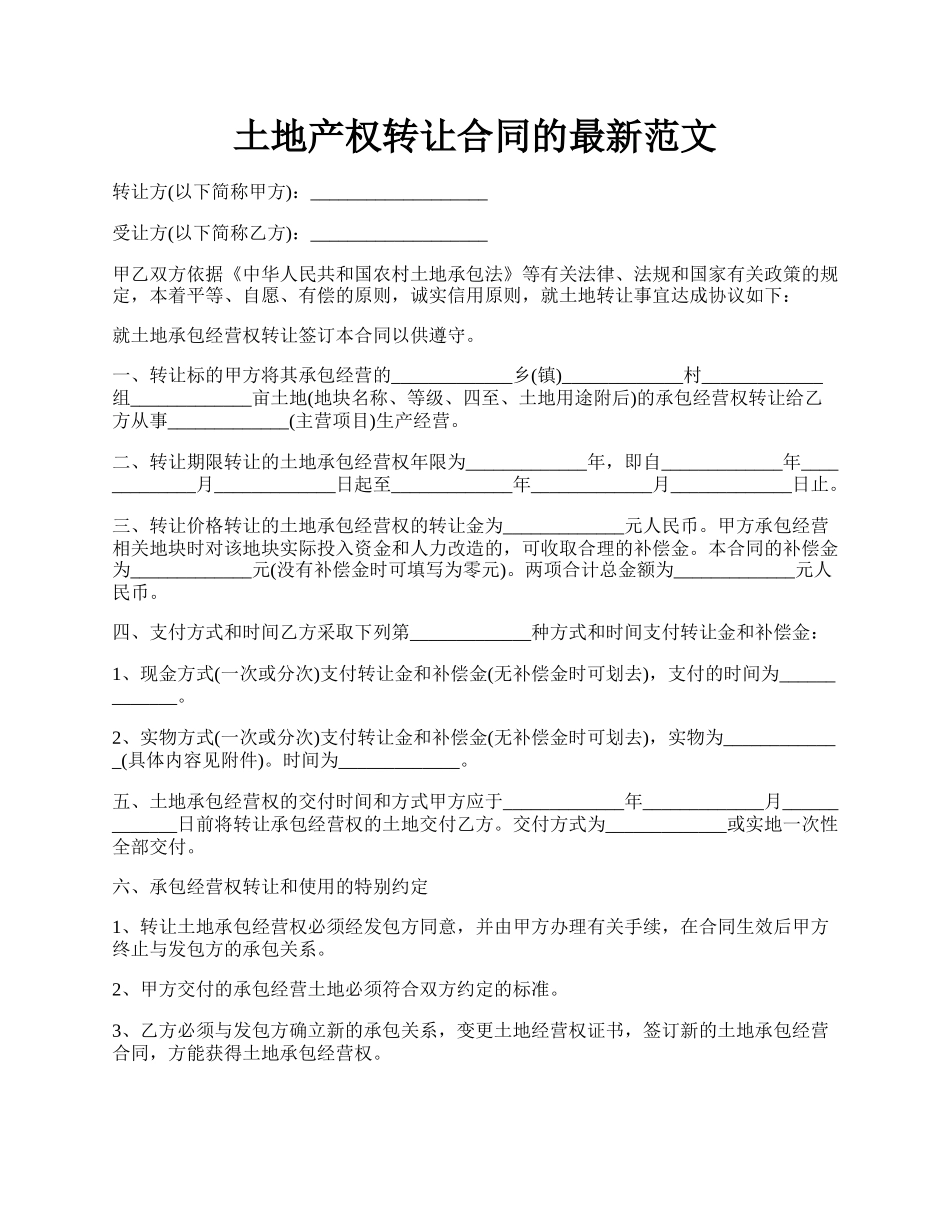 土地产权转让合同的最新范文

转让方(以下简称甲方)：___________________

受让方(以下简称乙方)：___________________

甲乙双方依据《中华人民共和国农村土地承包法》等有关法律、法规和国家有关政策的规定，本着平等、自愿、有偿的原则，诚实信用原则，就土地转让事宜达成协议如下：

就土地承包经营权转让签订本合同以供遵守。

一、转让标的甲方将其承包经营的_____________乡(镇)_____________村_____________组_____________亩土地(地块名称、等级、四至、土地用途附后)的承包经营权转让给乙方从事_____________(主营项目)生产经营。

二、转让期限转让的土地承包经营权年限为_____________年，即自_____________年_____________月_____________日起至_____________年_____________月_____________日止。

三、转让价格转让的土地承包经营权的转让金为_____________元人民币。甲方承包经营相关地块时对该地块实际投入资金和人力改造的，可收取合理的补偿金。本合同的补偿金为_____________元(没有补偿金时可填写为零元)。两项合计总金额为_____________元人民币。

四、支付方式和时间乙方采取下列第_____________种方式和时间支付转让金和补偿金：

1、现金方式(一次或分次)支付转让金和补偿金(无补偿金时可划去)，支付的时间为_____________。

2、实物方式(一次或分次)支付转让金和补偿金(无补偿金时可划去)，实物为_____________(具体内容见附件)。时间为_____________。

五、土地承包经营权的交付时间和方式甲方应于_____________年_____________月_____________日前将转让承包经营权的土地交付乙方。交付方式为_____________或实地一次性全部交付。

六、承包经营权转让和使用的特别约定

1、转让土地承包经营权必须经发包方同意，并由甲方办理有关手续，在合同生效后甲方终止与发包方的承包关系。

2、甲方交付的承包经营土地必须符合双方约定的标准。

3、乙方必须与发包方确立新的承包关系，变更土地经营权证书，签订新的土地承包经营合同，方能获得土地承包经营权。